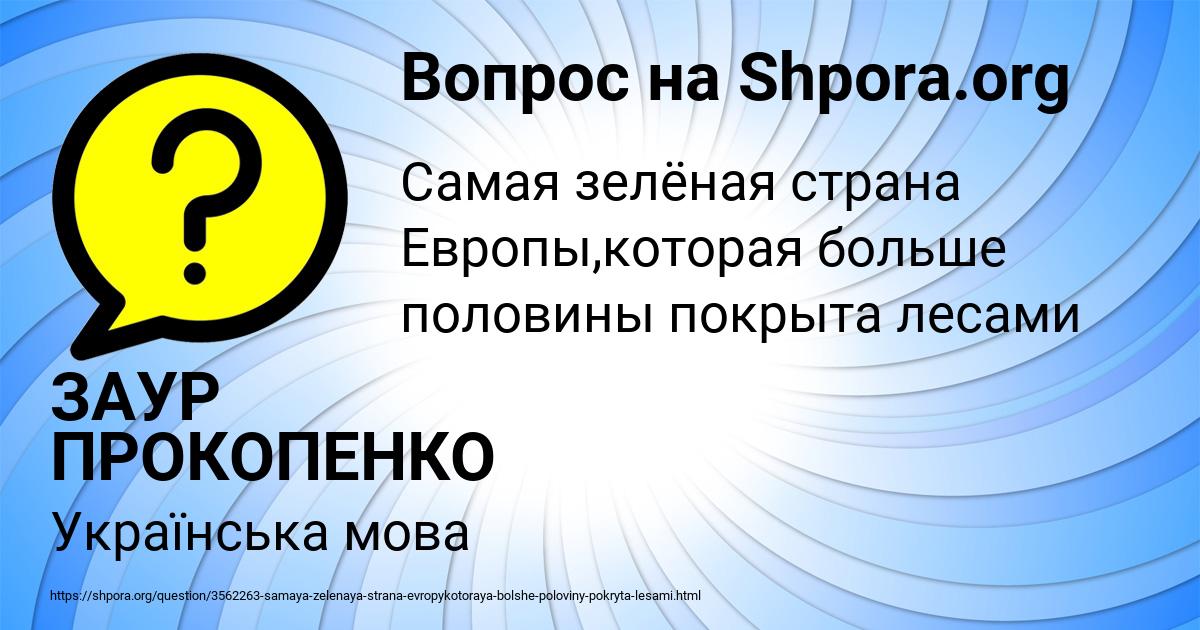 Вопрос на Shpora.org

?

Самая зелёная страна Европы,которая больше половины покрыта лесами

ЗАУР ПРОКОПЕНКО

Українська мова

https://shpora.org/question/3562263-samaya-zelenaya-strana-evropykotoraya-bolshe-poloviny-pokryta-lesami.html